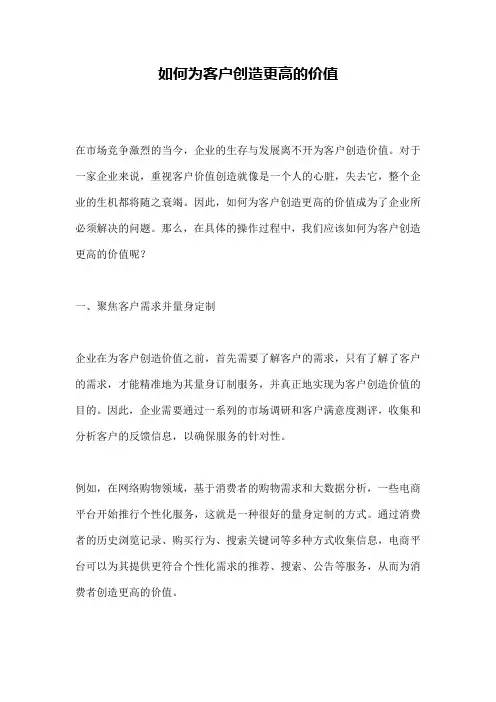 如何为客户创造更高的价值

在市场竞争激烈的当今，企业的生存与发展离不开为客户创造价值。对于一家企业来说，重视客户价值创造就像是一个人的心脏，失去它，整个企业的生机都将随之衰竭。因此，如何为客户创造更高的价值成为了企业所必须解决的问题。那么，在具体的操作过程中，我们应该如何为客户创造更高的价值呢？

一、聚焦客户需求并量身定制

企业在为客户创造价值之前，首先需要了解客户的需求，只有了解了客户的需求，才能精准地为其量身订制服务，并真正地实现为客户创造价值的目的。因此，企业需要通过一系列的市场调研和客户满意度测评，收集和分析客户的反馈信息，以确保服务的针对性。

例如，在网络购物领域，基于消费者的购物需求和大数据分析，一些电商平台开始推行个性化服务，这就是一种很好的量身定制的方式。通过消费者的历史浏览记录、购买行为、搜索关键词等多种方式收集信息，电商平台可以为其提供更符合个性化需求的推荐、搜索、公告等服务，从而为消费者创造更高的价值。